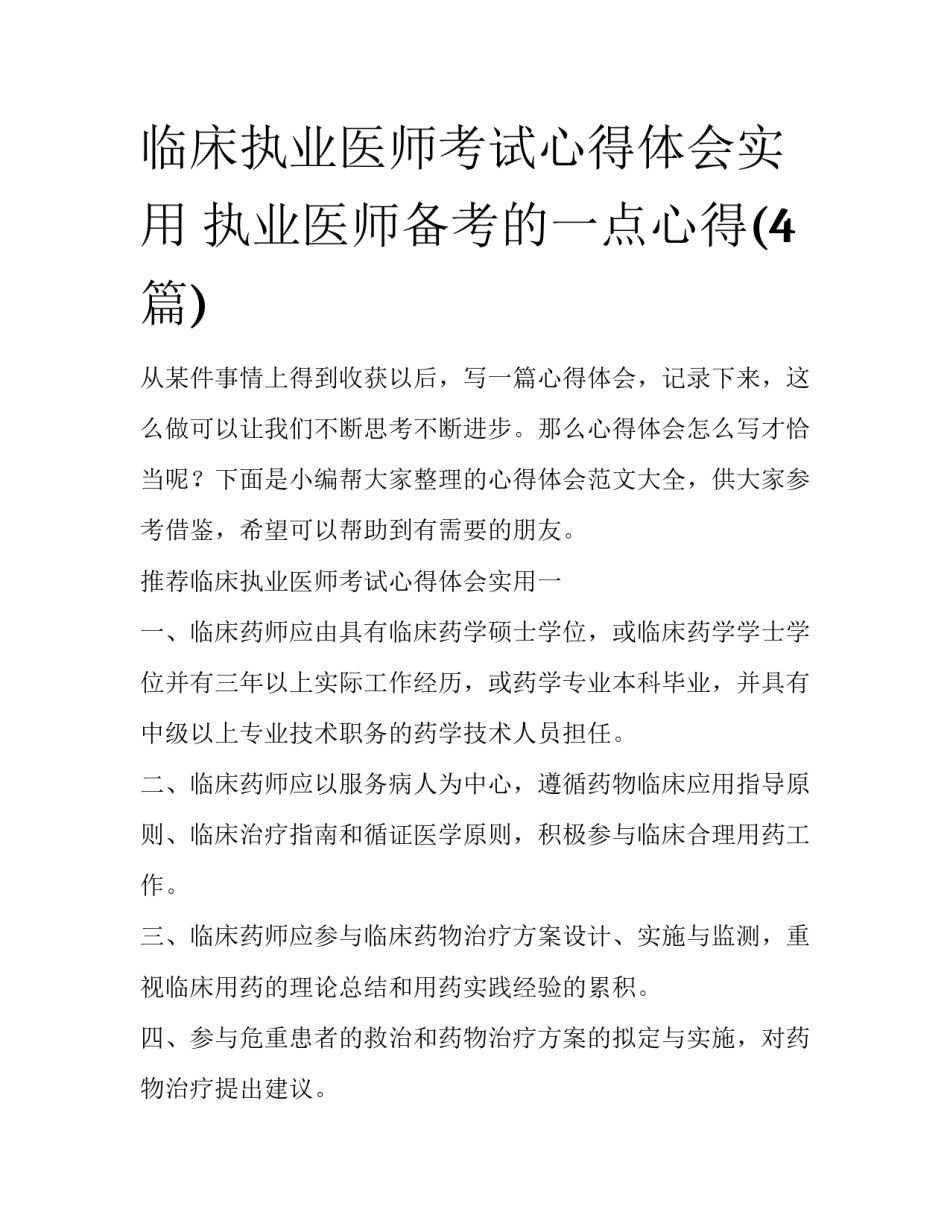 临床执业医师考试心得体会实用 执业医师备考的一点心得(4篇)

从某件事情上得到收获以后，写一篇心得体会，记录下来，这么做可以让我们不断思考不断进步。那么心得体会怎么写才恰当呢？下面是小编帮大家整理的心得体会范文大全，供大家参考借鉴，希望可以帮助到有需要的朋友。

推荐临床执业医师考试心得体会实用一

一、临床药师应由具有临床药学硕士学位，或临床药学学士学位并有三年以上实际工作经历，或药学专业本科毕业，并具有中级以上专业技术职务的药学技术人员担任。

二、临床药师应以服务病人为中心，遵循药物临床应用指导原则、临床治疗指南和循证医学原则，积极参与临床合理用药工作。

三、临床药师应参与临床药物治疗方案设计、实施与监测，重视临床用药的理论总结和用药实践经验的累积。

四、参与危重患者的救治和药物治疗方案的拟定与实施，对药物治疗提出建议。